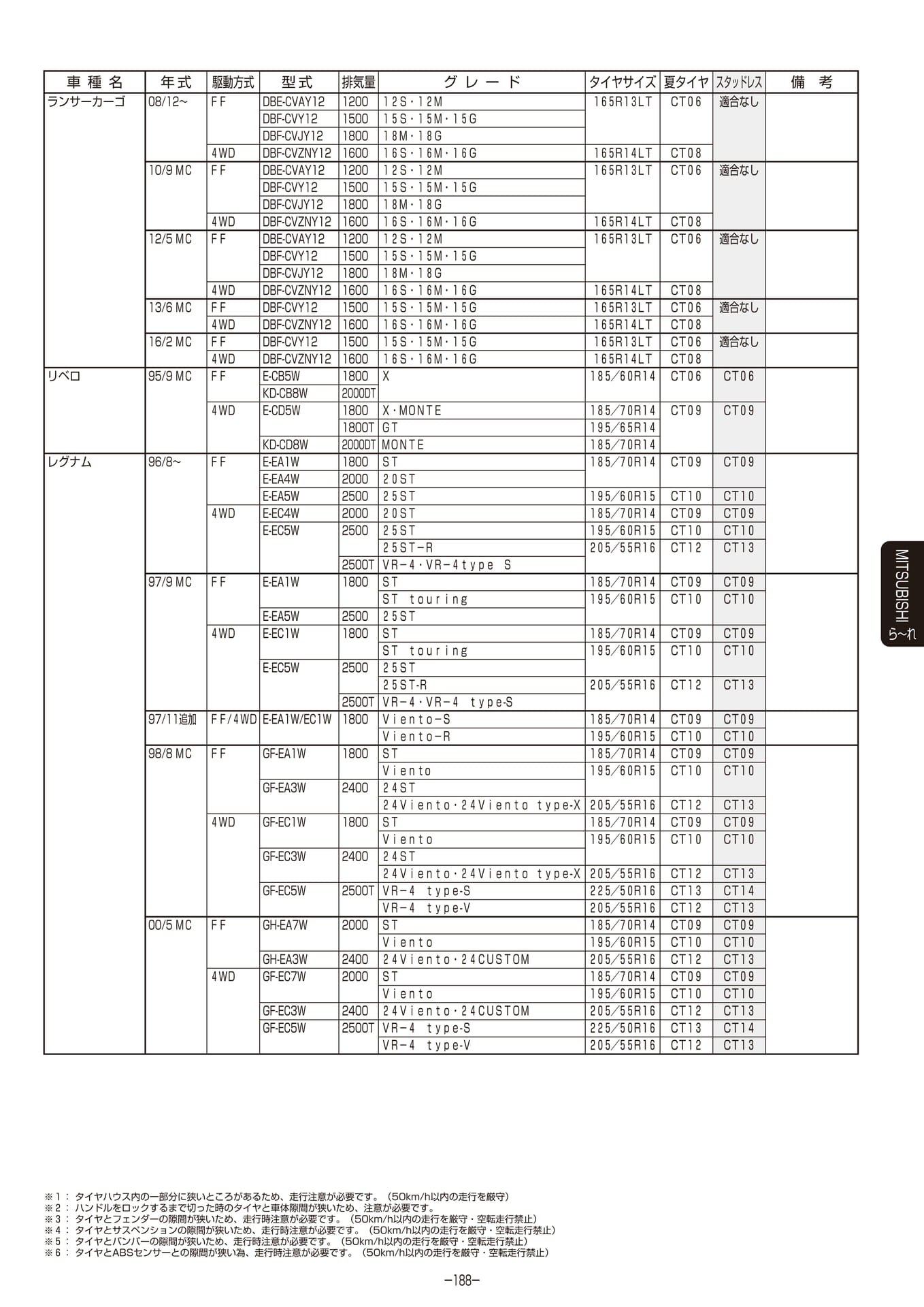 | 車種名 | 年式 | 駆動方式 | 型式 | 排気量 | グレード | タイヤサイズ | 夏タイヤ | スタッドレス | 備考 |
|---|---|---|---|---|---|---|---|---|---|
| ランサーカーゴ | 08/12~ | FF | DBE-CVAY12 | 1200 | 12S・12M | 165R13LT | CT06 | 適合なし | |
| | | | DBF-CVY12 | 1500 | 15S・15M・15G | | | | |
| | | | DBF-CVJY12 | 1800 | 18M・18G | | | | |
| | | 4WD | DBF-CVZNY12 | 1600 | 16S・16M・16G | 165R14LT | CT08 | | |
| | 10/9 MC | FF | DBE-CVAY12 | 1200 | 12S・12M | 165R13LT | CT06 | 適合なし | |
| | | | DBF-CVY12 | 1500 | 15S・15M・15G | | | | |
| | | | DBF-CVJY12 | 1800 | 18M・18G | | | | |
| | | 4WD | DBF-CVZNY12 | 1600 | 16S・16M・16G | 165R14LT | CT08 | | |
| | 12/5 MC | FF | DBE-CVAY12 | 1200 | 12S・12M | 165R13LT | CT06 | 適合なし | |
| | | | DBF-CVY12 | 1500 | 15S・15M・15G | | | | |
| | | | DBF-CVJY12 | 1800 | 18M・18G | | | | |
| | | 4WD | DBF-CVZNY12 | 1600 | 16S・16M・16G | 165R14LT | CT08 | | |
| | 13/6 MC | FF | DBF-CVY12 | 1500 | 15S・15M・15G | 165R13LT | CT06 | 適合なし | |
| | | 4WD | DBF-CVZNY12 | 1600 | 16S・16M・16G | 165R14LT | CT08 | | |
| | 16/2 MC | FF | DBF-CVY12 | 1500 | 15S・15M・15G | 165R13LT | CT06 | 適合なし | |
| | | 4WD | DBF-CVZNY12 | 1600 | 16S・16M・16G | 165R14LT | CT08 | | |
| リベロ | 95/9 MC | FF | E-CB5W | 1800 | X | 185/60R14 | CT06 | CT06 | |
| | | | KD-CB8W | 2000DT | | | | | |
| | | 4WD | E-CD5W | 1800 | X・MONTE | 185/70R14 | CT09 | CT09 | |
| | | | | 1800T | GT | 195/65R14 | | | |
| | | | KD-CD8W | 2000DT | MONTE | 185/70R14 | | | |
| レグナム | 96/8~ | FF | E-EA1W | 1800 | ST | 185/70R14 | CT09 | CT09 | |
| | | | E-EA4W | 2000 | 20ST | | | | |
| | | | E-EA5W | 2500 | 25ST | 195/60R15 | CT10 | CT10 | |
| | | 4WD | E-EC4W | 2000 | 20ST | 185/70R14 | CT09 | CT09 | |
| | | | E-EC5W | 2500 | 25ST | 195/60R15 | CT10 | CT10 | |
| | | | | | 25ST-R | 205/55R16 | CT12 | CT13 | |
| | | | | 2500T | VR-4・VR-4type S | | | | |
| | 97/9 MC | FF | E-EA1W | 1800 | ST | 185/70R14 | CT09 | CT09 | |
| | | | | | ST touring | 195/60R15 | CT10 | CT10 | |
| | | | E-EA5W | 2500 | 25ST | | | | |
| | | 4WD | E-EC1W | 1800 | ST | 185/70R14 | CT09 | CT09 | |
| | | | | | ST touring | 195/60R15 | CT10 | CT10 | |
| | | | E-EC5W | 2500 | 25ST | | | | |
| | | | | | 25ST-R | 205/55R16 | CT12 | CT13 | |
| | | | | 2500T | VR-4・VR-4 type-S | | | | |
| | 97/11追加 | FF/4WD | E-EA1W/EC1W | 1800 | Viento-S | 185/70R14 | CT09 | CT09 | |
| | | | | | Viento-R | 195/60R15 | CT10 | CT10 | |
| | 98/8 MC | FF | GF-EA1W | 1800 | ST | 185/70R14 | CT09 | CT09 | |
| | | | | | Viento | 195/60R15 | CT10 | CT10 | |
| | | | GF-EA3W | 2400 | 24ST | | | | |
| | | | | | 24Viento・24Viento type-X | 205/55R16 | CT12 | CT13 | |
| | | 4WD | GF-EC1W | 1800 | ST | 185/70R14 | CT09 | CT09 | |
| | | | | | Viento | 195/60R15 | CT10 | CT10 | |
| | | | GF-EC3W | 2400 | 24ST | | | | |
| | | | | | 24Viento・24Viento type-X | 205/55R16 | CT12 | CT13 | |
| | | | GF-EC5W | 2500T | VR-4 type-S | 225/50R16 | CT13 | CT14 | |
| | | | | | VR-4 type-V | 205/55R16 | CT12 | CT13 | |
| | 00/5 MC | FF | GH-EA7W | 2000 | ST | 185/70R14 | CT09 | CT09 | |
| | | | | | Viento | 195/60R15 | CT10 | CT10 | |
| | | | GH-EA3W | 2400 | 24Viento・24CUSTOM | 205/55R16 | CT12 | CT13 | |
| | | 4WD | GF-EC7W | 2000 | ST | 185/70R14 | CT09 | CT09 | |
| | | | | | Viento | 195/60R15 | CT10 | CT10 | |
| | | | GF-EC3W | 2400 | 24Viento・24CUSTOM | 205/55R16 | CT12 | CT13 | |
| | | | GF-EC5W | 2500T | VR-4 type-S | 225/50R16 | CT13 | CT14 | |
| | | | | | VR-4 type-V | 205/55R16 | CT12 | CT13 | |

MITSUBISHI ら~れ

※1： タイヤハウス内の一部分に狭いところがあるため、走行注意が必要です。（50km/h以内の走行を厳守）
※2： ハンドルをロックするまで切った時のタイヤと車体隙間が狭いため、注意が必要です。
※3： タイヤとフェンダーの隙間が狭いため、走行時注意が必要です。（50km/h以内の走行を厳守・空転走行禁止）
※4： タイヤとサスペンションの隙間が狭いため、走行時注意が必要です。（50km/h以内の走行を厳守・空転走行禁止）
※5： タイヤとバンパーの隙間が狭いため、走行時注意が必要です。（50km/h以内の走行を厳守・空転走行禁止）
※6： タイヤとABSセンサーとの隙間が狭い為、走行時注意が必要です。（50km/h以内の走行を厳守・空転走行禁止）

−188−